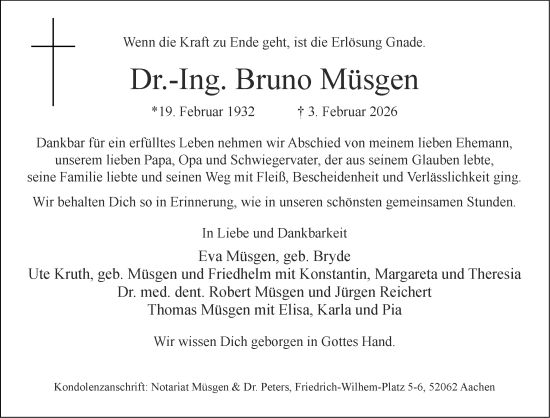 Wenn die Kraft zu Ende geht, ist die Erlösung Gnade.

Dr.-Ing. Bruno Müsgen

*19. Februar 1932 † 3. Februar 2026

Dankbar für ein erfülltes Leben nehmen wir Abschied von meinem lieben Ehemann, unserem lieben Papa, Opa und Schwiegervater, der aus seinem Glauben lebte, seine Familie liebte und seinen Weg mit Fleiß, Bescheidenheit und Verlässlichkeit ging.

Wir behalten Dich so in Erinnerung, wie in unseren schönsten gemeinsamen Stunden.

In Liebe und Dankbarkeit

Eva Müsgen, geb. Bryde
Ute Kruth, geb. Müsgen und Friedhelm mit Konstantin, Margareta und Theresia
Dr. med. dent. Robert Müsgen und Jürgen Reichert
Thomas Müsgen mit Elisa, Karla und Pia

Wir wissen Dich geborgen in Gottes Hand.

Kondolenzanschrift: Notariat Müsgen & Dr. Peters, Friedrich-Wilhem-Platz 5-6, 52062 Aachen